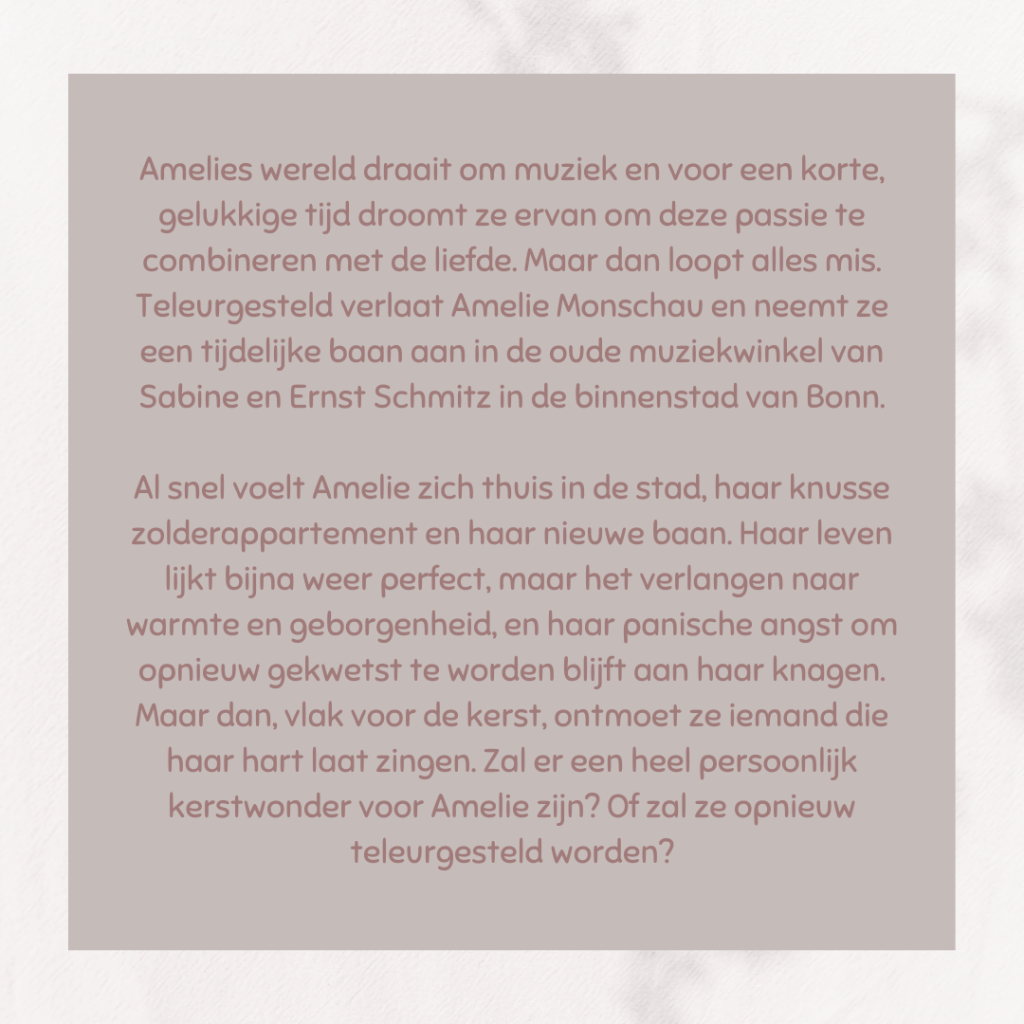 Amelies wereld draait om muziek en voor een korte, gelukkige tijd droomt ze ervan om deze passie te combineren met de liefde. Maar dan loopt alles mis. Teleurgesteld verlaat Amelie Monschau en neemt ze een tijdelijke baan aan in de oude muziekwinkel van Sabine en Ernst Schmitz in de binnenstad van Bonn.

Al snel voelt Amelie zich thuis in de stad, haar knusse zolderappartement en haar nieuwe baan. Haar leven lijkt bijna weer perfect, maar het verlangen naar warmte en geborgenheid, en haar panische angst om opnieuw gekwetst te worden blijft aan haar knagen. Maar dan, vlak voor de kerst, ontmoet ze iemand die haar hart laat zingen. Zal er een heel persoonlijk kerstwonder voor Amelie zijn? Of zal ze opnieuw teleurgesteld worden?